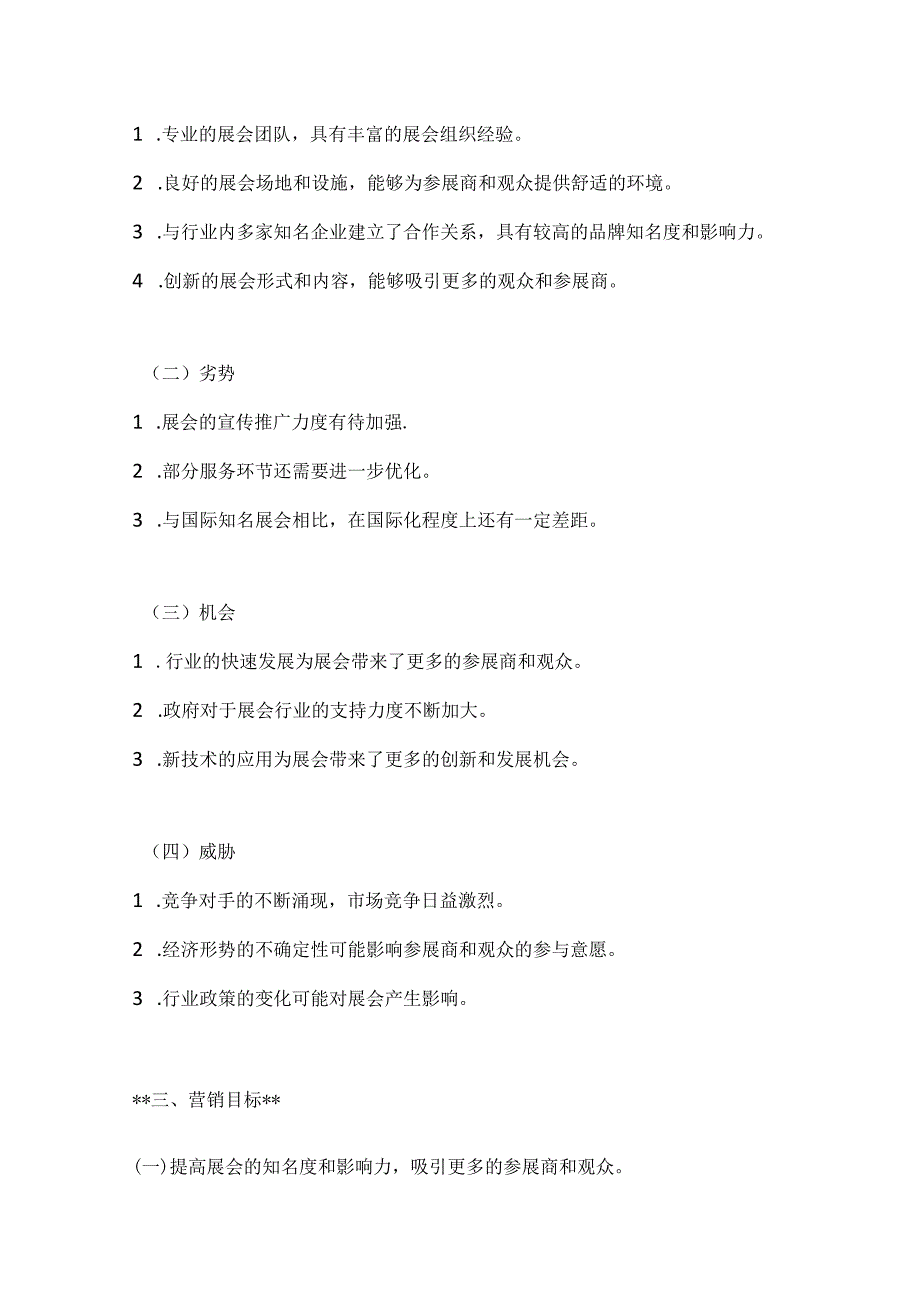 1 .专业的展会团队，具有丰富的展会组织经验。

2 .良好的展会场地和设施，能够为参展商和观众提供舒适的环境。

3 .与行业内多家知名企业建立了合作关系，具有较高的品牌知名度和影响力。

4 .创新的展会形式和内容，能够吸引更多的观众和参展商。

（二）劣势

1 .展会的宣传推广力度有待加强.

2 .部分服务环节还需要进一步优化。

3 .与国际知名展会相比，在国际化程度上还有一定差距。

（三）机会

1 . 行业的快速发展为展会带来了更多的参展商和观众。

2 .政府对于展会行业的支持力度不断加大。

3 .新技术的应用为展会带来了更多的创新和发展机会。

（四）威胁

1 .竞争对手的不断涌现，市场竞争日益激烈。

2 .经济形势的不确定性可能影响参展商和观众的参与意愿。

3 .行业政策的变化可能对展会产生影响。

**三、营销目标**

(一)提高展会的知名度和影响力，吸引更多的参展商和观众。